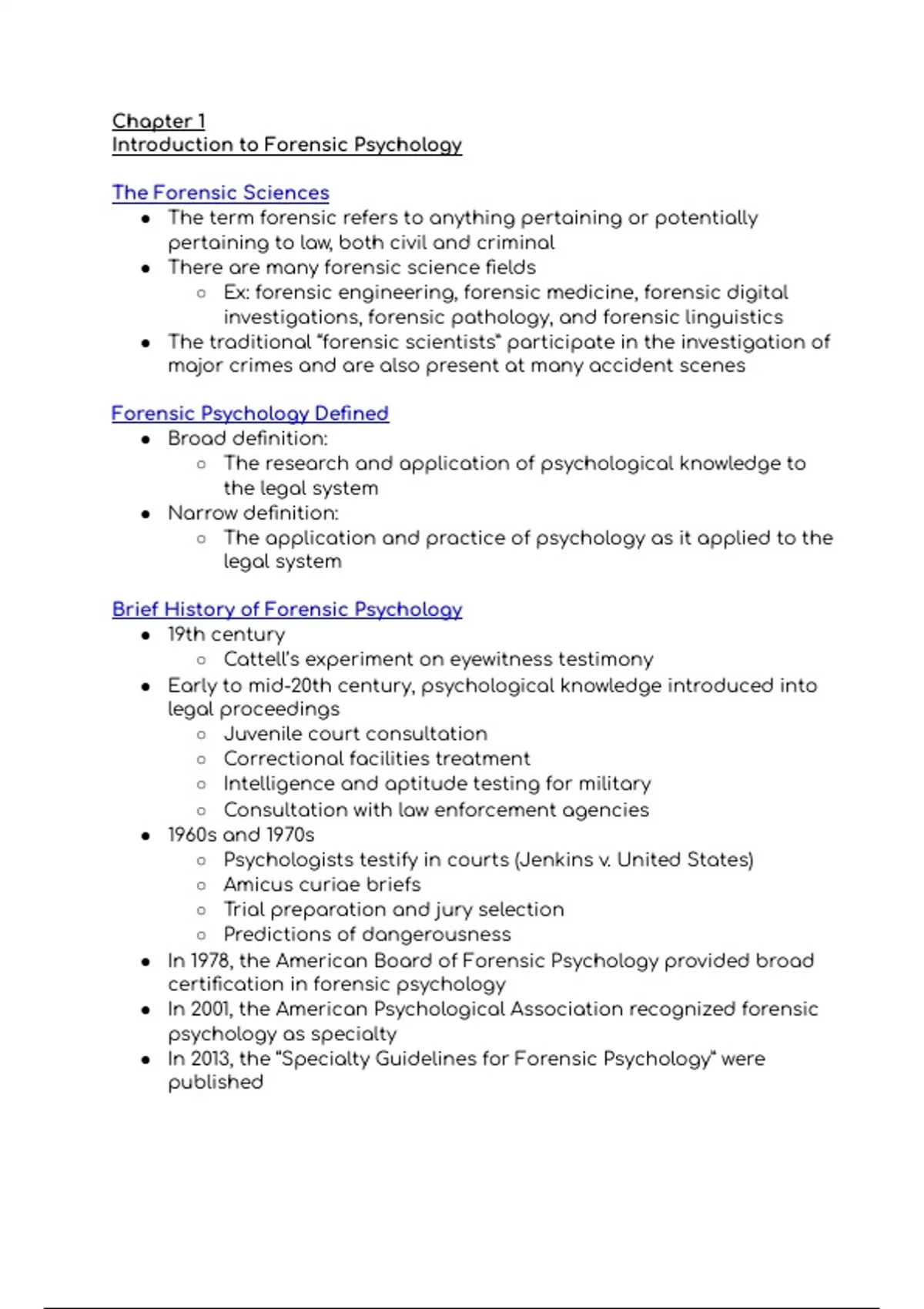 Chapter 1
Introduction to Forensic Psychology

The Forensic Sciences
- The term forensic refers to anything pertaining or potentially pertaining to law, both civil and criminal
- There are many forensic science fields
  - Ex: forensic engineering, forensic medicine, forensic digital investigations, forensic pathology, and forensic linguistics
- The traditional "forensic scientists" participate in the investigation of major crimes and are also present at many accident scenes

Forensic Psychology Defined
- Broad definition:
  - The research and application of psychological knowledge to the legal system
- Narrow definition:
  - The application and practice of psychology as it applied to the legal system

Brief History of Forensic Psychology
- 19th century
  - Cattell's experiment on eyewitness testimony
- Early to mid-20th century, psychological knowledge introduced into legal proceedings
  - Juvenile court consultation
  - Correctional facilities treatment
  - Intelligence and aptitude testing for military
  - Consultation with law enforcement agencies
- 1960s and 1970s
  - Psychologists testify in courts (Jenkins v. United States)
  - Amicus curiae briefs
  - Trial preparation and jury selection
  - Predictions of dangerousness
- In 1978, the American Board of Forensic Psychology provided broad certification in forensic psychology
- In 2001, the American Psychological Association recognized forensic psychology as specialty
- In 2013, the "Specialty Guidelines for Forensic Psychology" were published